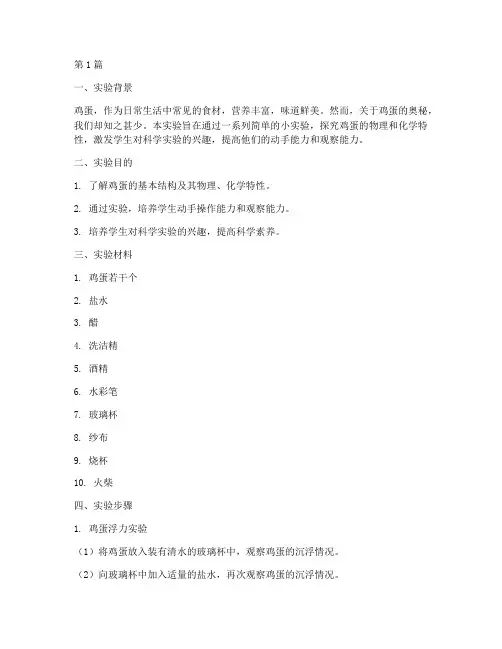 第1篇

一、实验背景

鸡蛋，作为日常生活中常见的食材，营养丰富，味道鲜美。然而，关于鸡蛋的奥秘，我们却知之甚少。本实验旨在通过一系列简单的小实验，探究鸡蛋的物理和化学特性，激发学生对科学实验的兴趣，提高他们的动手能力和观察能力。

二、实验目的

1. 了解鸡蛋的基本结构及其物理、化学特性。

2. 通过实验，培养学生动手操作能力和观察能力。

3. 培养学生对科学实验的兴趣，提高科学素养。

三、实验材料

1. 鸡蛋若干个

2. 盐水

3. 醋

4. 洗洁精

5. 酒精

6. 水彩笔

7. 玻璃杯

8. 纱布

9. 烧杯

10. 火柴

四、实验步骤

1. 鸡蛋浮力实验

（1）将鸡蛋放入装有清水的玻璃杯中，观察鸡蛋的沉浮情况。

（2）向玻璃杯中加入适量的盐水，再次观察鸡蛋的沉浮情况。